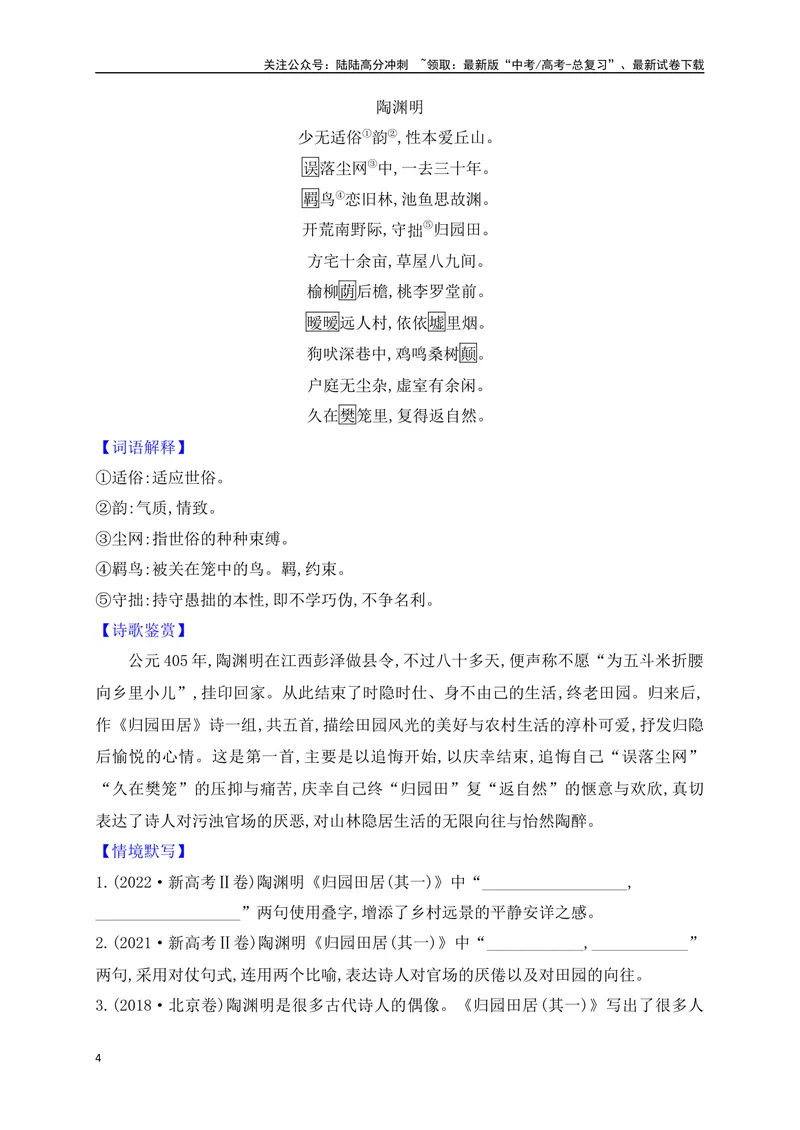 关注公众号：陆陆高分冲刺 ~领取：最新版“中考/高考-总复习”、最新试卷下载

陶渊明

少无适俗$^{①}$韵$^{②}$，性本爱丘山。

误落尘网$^{③}$中，一去三十年。

羁鸟$^{④}$恋旧林，池鱼思故渊。

开荒南野际，守拙$^{⑤}$归园田。

方宅十余亩，草屋八九间。

榆柳荫后檐，桃李罗堂前。

暧暧远人村，依依墟里烟。

狗吠深巷中，鸡鸣桑树颠。

户庭无尘杂，虚室有余闲。

久在樊笼里，复得返自然。

【词语解释】

①适俗：适应世俗。

②韵：气质，情致。

③尘网：指世俗的种种束缚。

④羁鸟：被关在笼中的鸟。羁，约束。

⑤守拙：持守愚拙的本性，即不学巧伪，不争名利。

【诗歌鉴赏】

公元405年，陶渊明在江西彭泽做县令，不过八十多天，便声称不愿“为五斗米折腰向乡里小儿”，挂印回家。从此结束了时隐时仕、身不由己的生活，终老田园。归来后，作《归园田居》诗一组，共五首，描绘田园风光的美好与农村生活的淳朴可爱，抒发归隐后愉悦的心情。这是第一首，主要是以追悔开始，以庆幸结束，追悔自己“误落尘网”“久在樊笼”的压抑与痛苦，庆幸自己终“归园田”复“返自然”的惬意与欢欣，真切表达了诗人对污浊官场的厌恶，对山林隐居生活的无限向往与怡然陶醉。

【情境默写】

1.(2022·新高考Ⅱ卷)陶渊明《归园田居(其一)》中“____，____”两句使用叠字，增添了乡村远景的平静安详之感。

2.(2021·新高考Ⅱ卷)陶渊明《归园田居(其一)》中“____，____”两句，采用对仗句式，连用两个比喻，表达诗人对官场的厌倦以及对田园的向往。

3.(2018·北京卷)陶渊明是很多古代诗人的偶像。《归园田居(其一)》写出了很多人

4